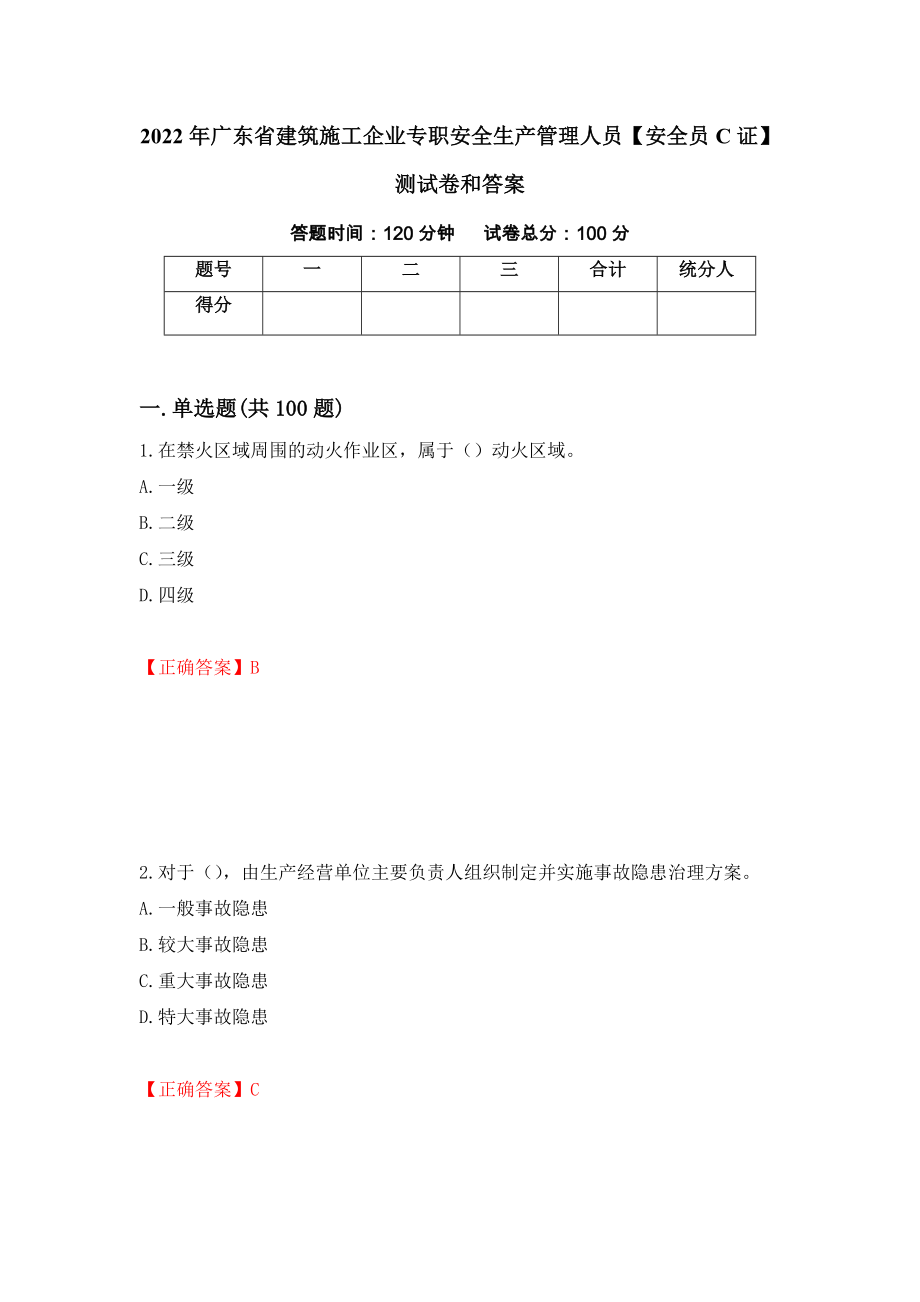 2022年广东省建筑施工企业专职安全生产管理人员【安全员C证】测试卷和答案

答题时间：120分钟　　试卷总分：100分

| 题号 | 一 | 二 | 三 | 合计 | 统分人 |
|---|---|---|---|---|---|
| 得分 | | | | | |

一.单选题(共100题)

1.在禁火区域周围的动火作业区，属于（）动火区域。

A.一级

B.二级

C.三级

D.四级

【正确答案】B

2.对于（），由生产经营单位主要负责人组织制定并实施事故隐患治理方案。

A.一般事故隐患

B.较大事故隐患

C.重大事故隐患

D.特大事故隐患

【正确答案】C